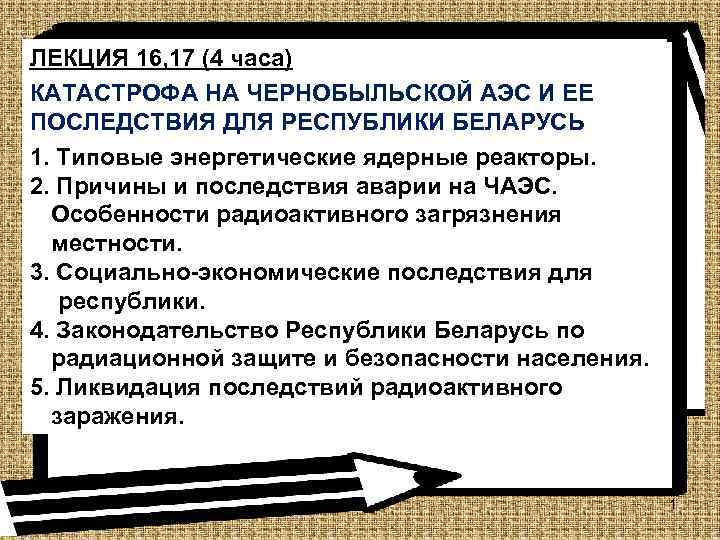 ЛЕКЦИЯ 16,17 (4 часа)

КАТАСТРОФА НА ЧЕРНОБЫЛЬСКОЙ АЭС И ЕЕ ПОСЛЕДСТВИЯ ДЛЯ РЕСПУБЛИКИ БЕЛАРУСЬ

1. Типовые энергетические ядерные реакторы.
2. Причины и последствия аварии на ЧАЭС. Особенности радиоактивного загрязнения местности.
3. Социально-экономические последствия для республики.
4. Законодательство Республики Беларусь по радиационной защите и безопасности населения.
5. Ликвидация последствий радиоактивного заражения.

1